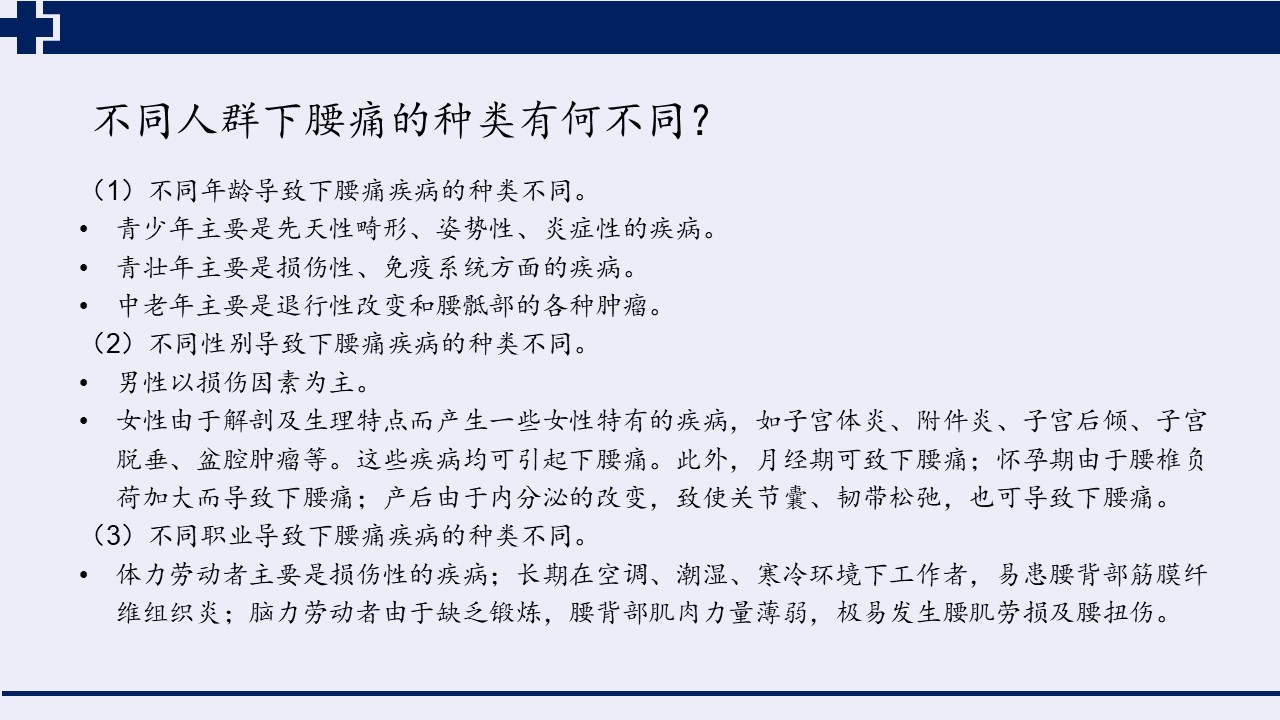 不同人群下腰痛的种类有何不同？

（1）不同年龄导致下腰痛疾病的种类不同。

• 青少年主要是先天性畸形、姿势性、炎症性的疾病。
• 青壮年主要是损伤性、免疫系统方面的疾病。
• 中老年主要是退行性改变和腰骶部的各种肿瘤。

（2）不同性别导致下腰痛疾病的种类不同。

• 男性以损伤因素为主。
• 女性由于解剖及生理特点而产生一些女性特有的疾病，如子宫体炎、附件炎、子宫后倾、子宫脱垂、盆腔肿瘤等。这些疾病均可引起下腰痛。此外，月经期可致下腰痛；怀孕期由于腰椎负荷加大而导致下腰痛；产后由于内分泌的改变，致使关节囊、韧带松弛，也可导致下腰痛。

（3）不同职业导致下腰痛疾病的种类不同。

• 体力劳动者主要是损伤性的疾病；长期在空调、潮湿、寒冷环境下工作者，易患腰背部筋膜纤维组织炎；脑力劳动者由于缺乏锻炼，腰背部肌肉力量薄弱，极易发生腰肌劳损及腰扭伤。